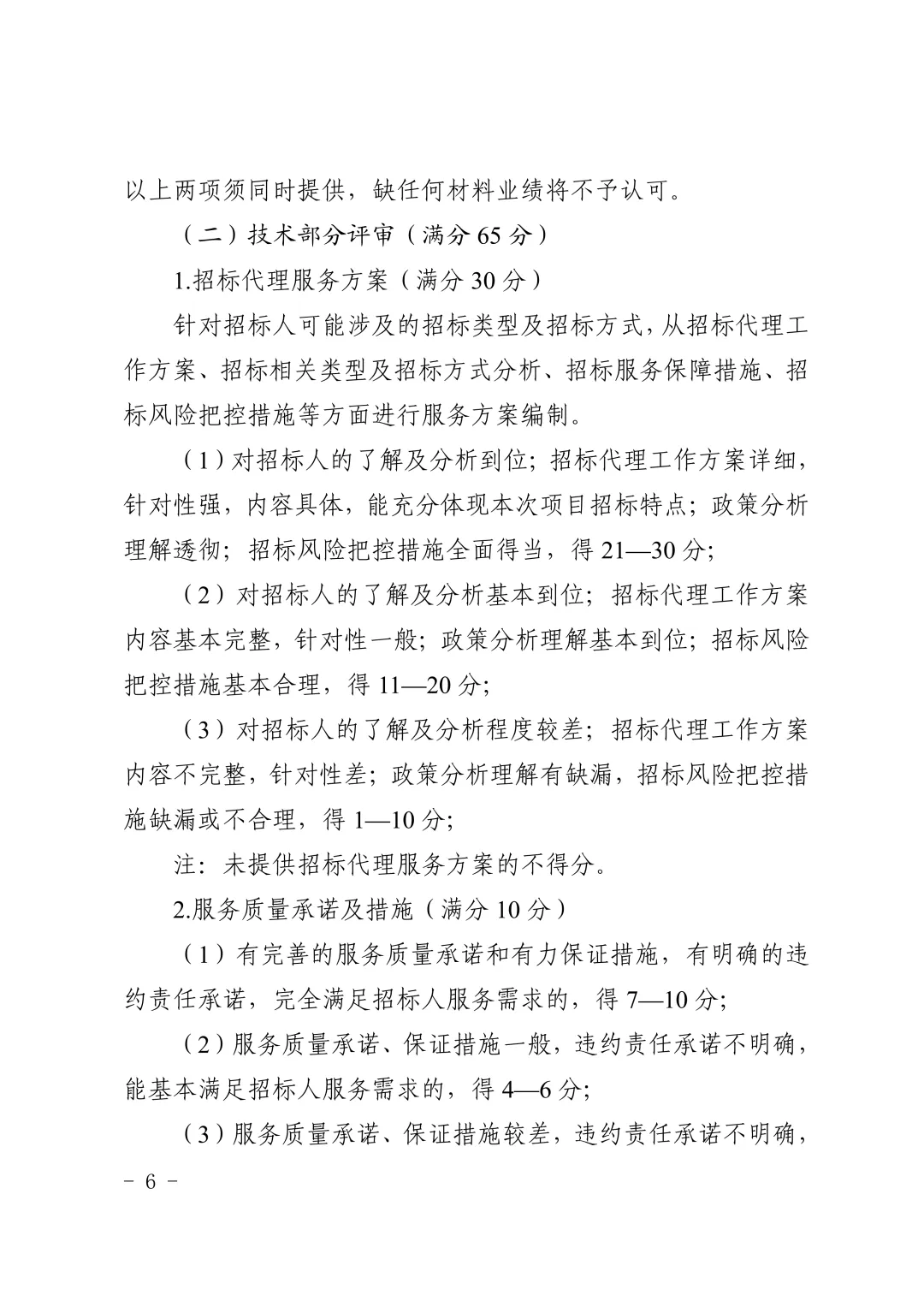 以上两项须同时提供，缺任何材料业绩将不予认可。

（二）技术部分评审（满分 65 分）

1.招标代理服务方案（满分 30 分）

针对招标人可能涉及的招标类型及招标方式，从招标代理工作方案、招标相关类型及招标方式分析、招标服务保障措施、招标风险把控措施等方面进行服务方案编制。

（1）对招标人的了解及分析到位；招标代理工作方案详细，针对性强，内容具体，能充分体现本次项目招标特点；政策分析理解透彻；招标风险把控措施全面得当，得 21—30 分；

（2）对招标人的了解及分析基本到位；招标代理工作方案内容基本完整，针对性一般；政策分析理解基本到位；招标风险把控措施基本合理，得 11—20 分；

（3）对招标人的了解及分析程度较差；招标代理工作方案内容不完整，针对性差；政策分析理解有缺漏，招标风险把控措施缺漏或不合理，得 1—10 分；

注：未提供招标代理服务方案的不得分。

2.服务质量承诺及措施（满分 10 分）

（1）有完善的服务质量承诺和有力保证措施，有明确的违约责任承诺，完全满足招标人服务需求的，得 7—10 分；

（2）服务质量承诺、保证措施一般，违约责任承诺不明确，能基本满足招标人服务需求的，得 4—6 分；

（3）服务质量承诺、保证措施较差，违约责任承诺不明确，

- 6 -